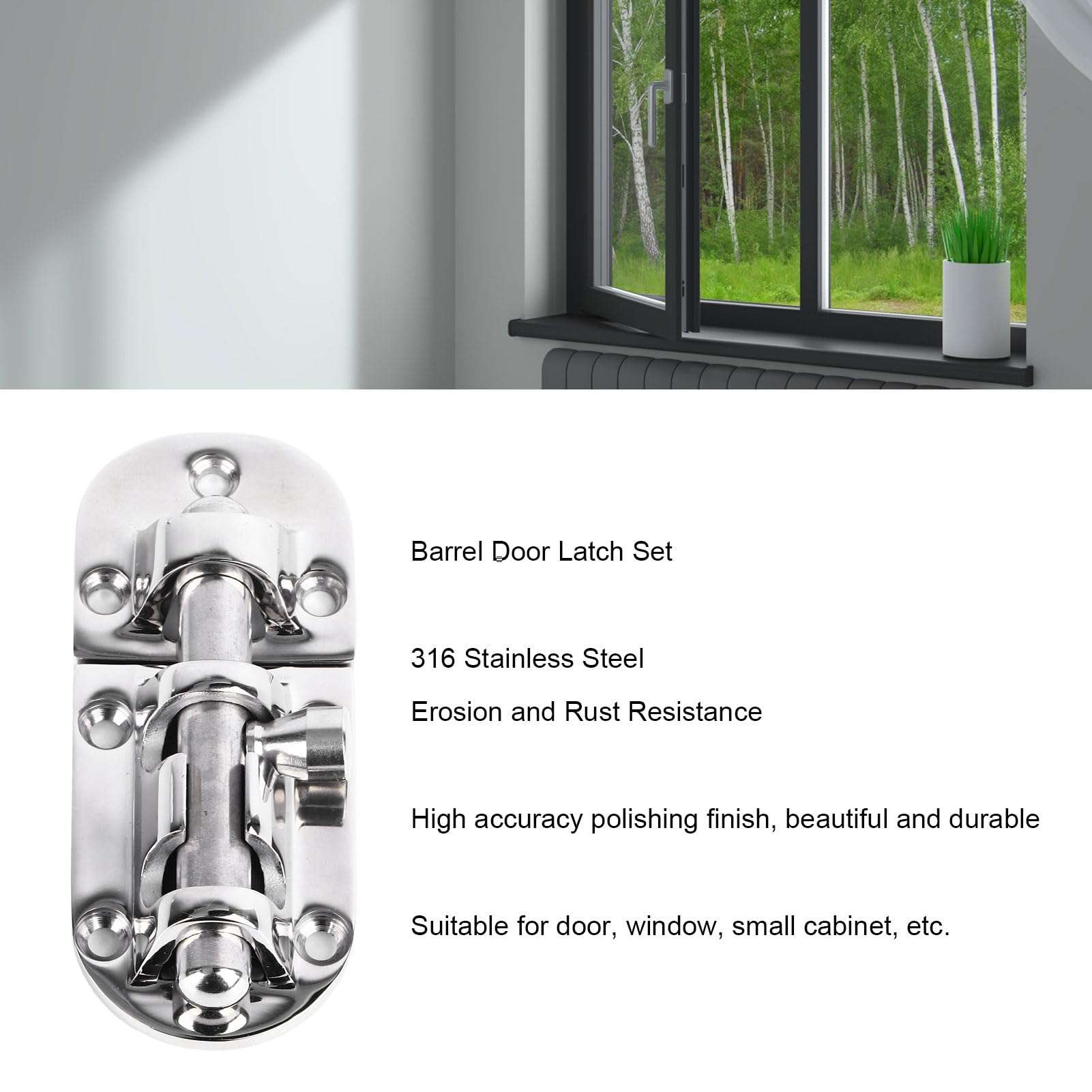 Barrel Door Latch Set

316 Stainless Steel

Erosion and Rust Resistance

High accuracy polishing finish, beautiful and durable

Suitable for door, window, small cabinet, etc.